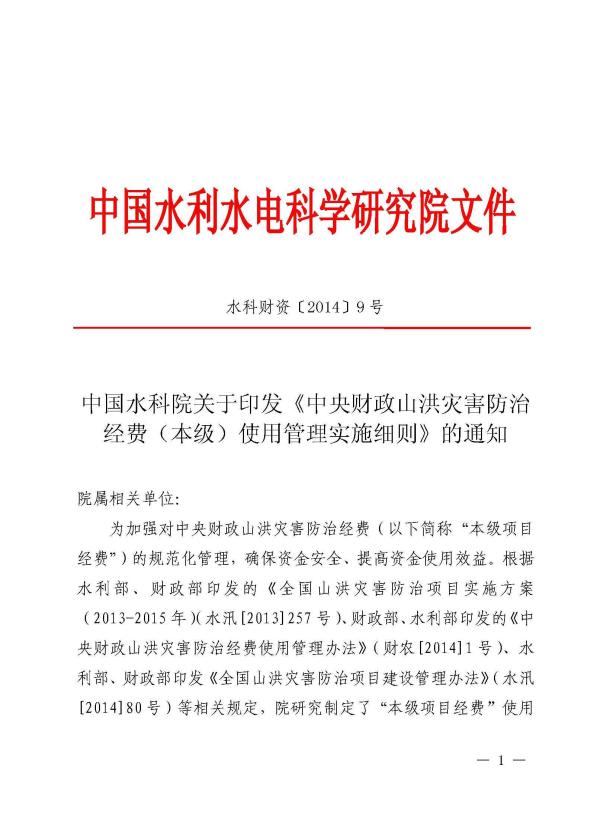 中国水利水电科学研究院文件

水科财资〔2014〕9号

中国水科院关于印发《中央财政山洪灾害防治经费（本级）使用管理实施细则》的通知

院属相关单位:

为加强对中央财政山洪灾害防治经费（以下简称“本级项目经费”）的规范化管理，确保资金安全、提高资金使用效益。根据水利部、财政部印发的《全国山洪灾害防治项目实施方案（2013-2015年）（水汛[2013]257号）、财政部、水利部印发的《中央财政山洪灾害防治经费使用管理办法》（财农[2014]1号）、水利部、财政部印发《全国山洪灾害防治项目建设管理办法》（水汛[2014]80号）等相关规定，院研究制定了“本级项目经费”使用

— 1 —